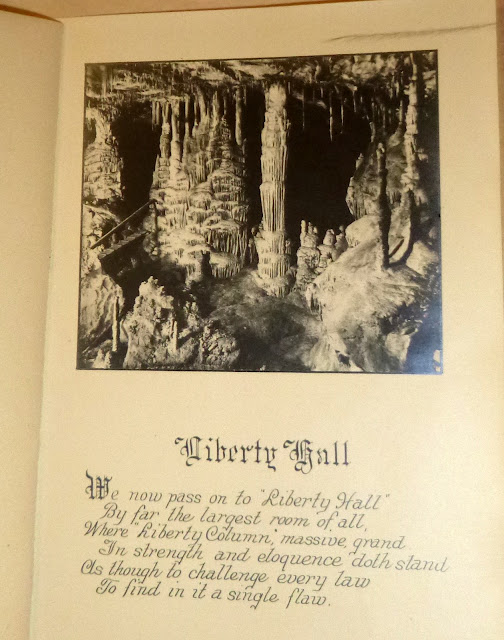 Liberty Hall

We now pass on to "Liberty Hall"
By far the largest room of all,
Where "Liberty Column," massive, grand
In strength and eloquence doth stand
As though to challenge every law
To find in it a single flaw.